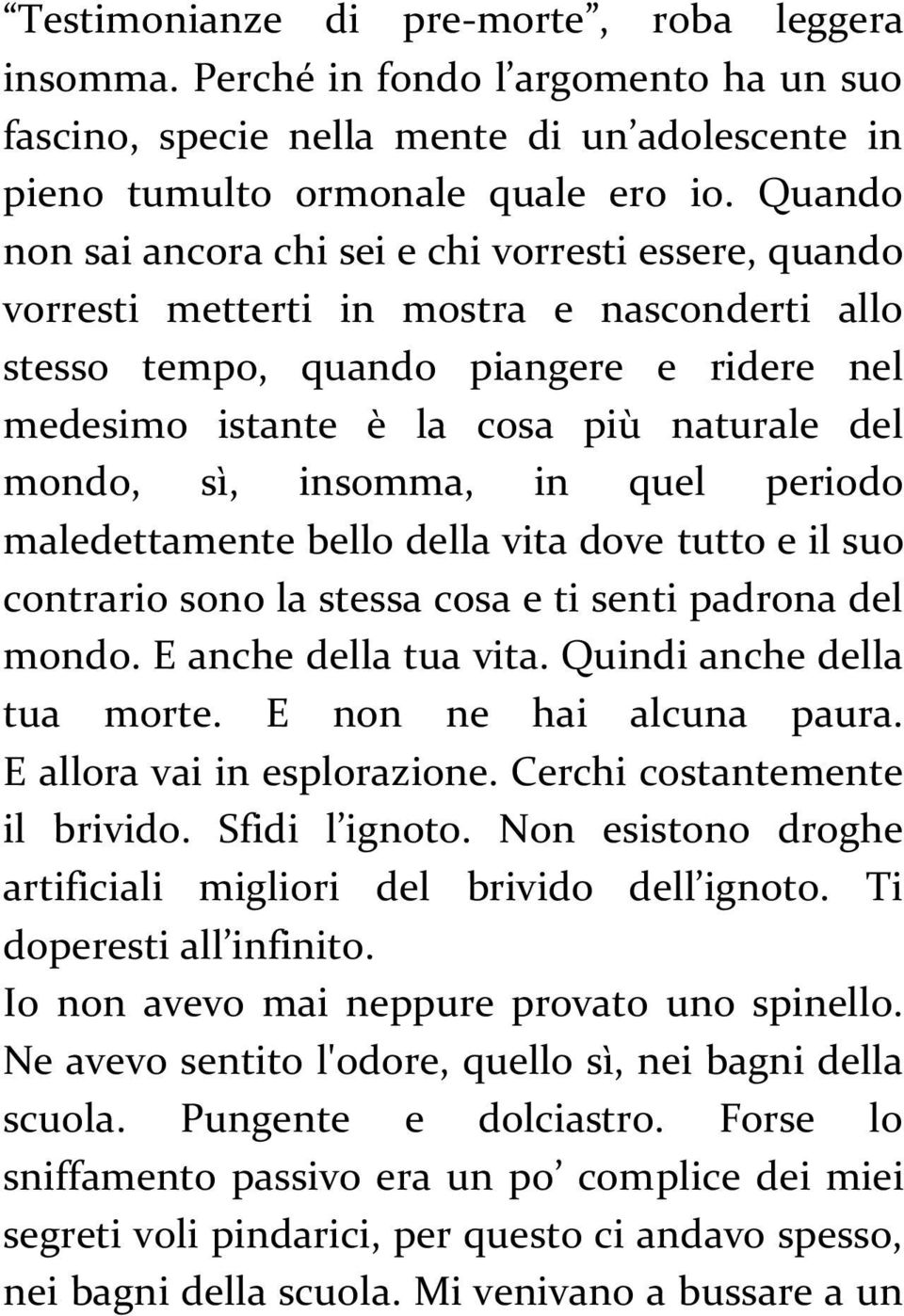 “Testimonianze di pre-morte”, roba leggera insomma. Perché in fondo l’argomento ha un suo fascino, specie nella mente di un’adolescente in pieno tumulto ormonale quale ero io. Quando non sai ancora chi sei e chi vorresti essere, quando vorresti metterti in mostra e nasconderti allo stesso tempo, quando piangere e ridere nel medesimo istante è la cosa più naturale del mondo, sì, insomma, in quel periodo maledettamente bello della vita dove tutto e il suo contrario sono la stessa cosa e ti senti padrona del mondo. E anche della tua vita. Quindi anche della tua morte. E non ne hai alcuna paura. E allora vai in esplorazione. Cerchi costantemente il brivido. Sfidi l’ignoto. Non esistono droghe artificiali migliori del brivido dell’ignoto. Ti doperesti all’infinito.

Io non avevo mai neppure provato uno spinello. Ne avevo sentito l'odore, quello sì, nei bagni della scuola. Pungente e dolciastro. Forse lo sniffamento passivo era un po’ complice dei miei segreti voli pindarici, per questo ci andavo spesso, nei bagni della scuola. Mi venivano a bussare a un